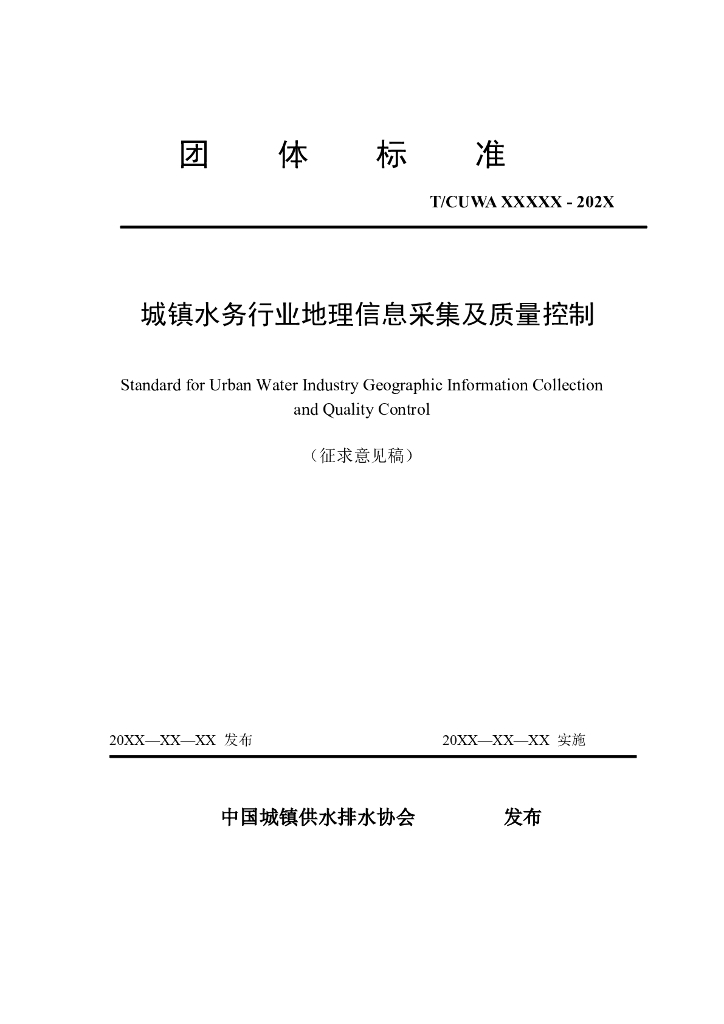 团 体 标 准

T/CUWA XXXXX - 202X

城镇水务行业地理信息采集及质量控制

Standard for Urban Water Industry Geographic Information Collection and Quality Control

（征求意见稿）

20XX—XX—XX 发布 20XX—XX—XX 实施

中国城镇供水排水协会 发布